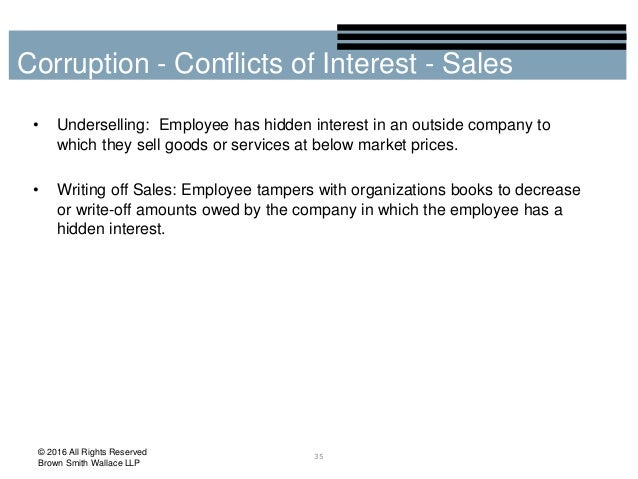 Corruption - Conflicts of Interest - Sales

• Underselling: Employee has hidden interest in an outside company to which they sell goods or services at below market prices.

• Writing off Sales: Employee tampers with organizations books to decrease or write-off amounts owed by the company in which the employee has a hidden interest.

© 2016 All Rights Reserved
Brown Smith Wallace LLP

35